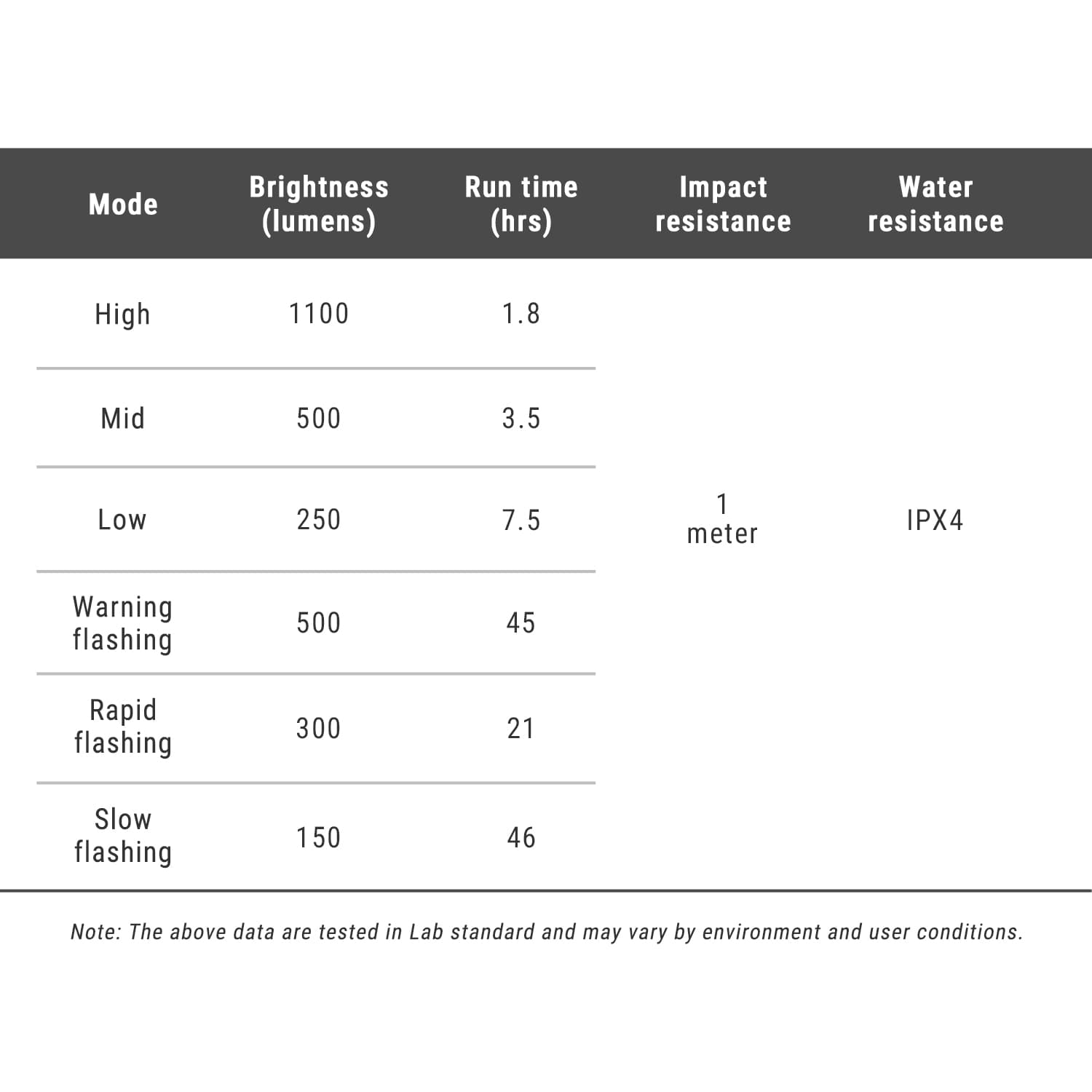 | Mode | Brightness (lumens) | Run time (hrs) | Impact resistance | Water resistance |
|---|---|---|---|---|
| High | 1100 | 1.8 | 1 meter | IPX4 |
| Mid | 500 | 3.5 | | |
| Low | 250 | 7.5 | | |
| Warning flashing | 500 | 45 | | |
| Rapid flashing | 300 | 21 | | |
| Slow flashing | 150 | 46 | | |

Note: The above data are tested in Lab standard and may vary by environment and user conditions.